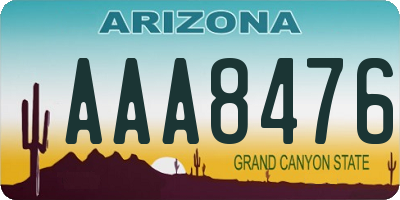 ARIZONA

AAA8476

GRAND CANYON STATE